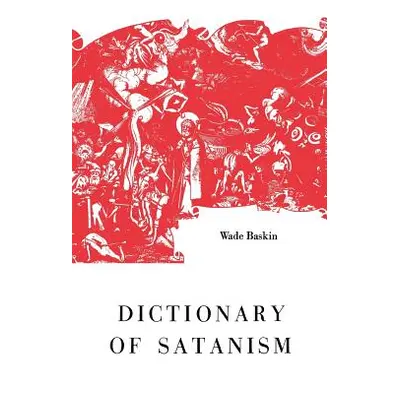 Wade Baskin

DICTIONARY
OF SATANISM